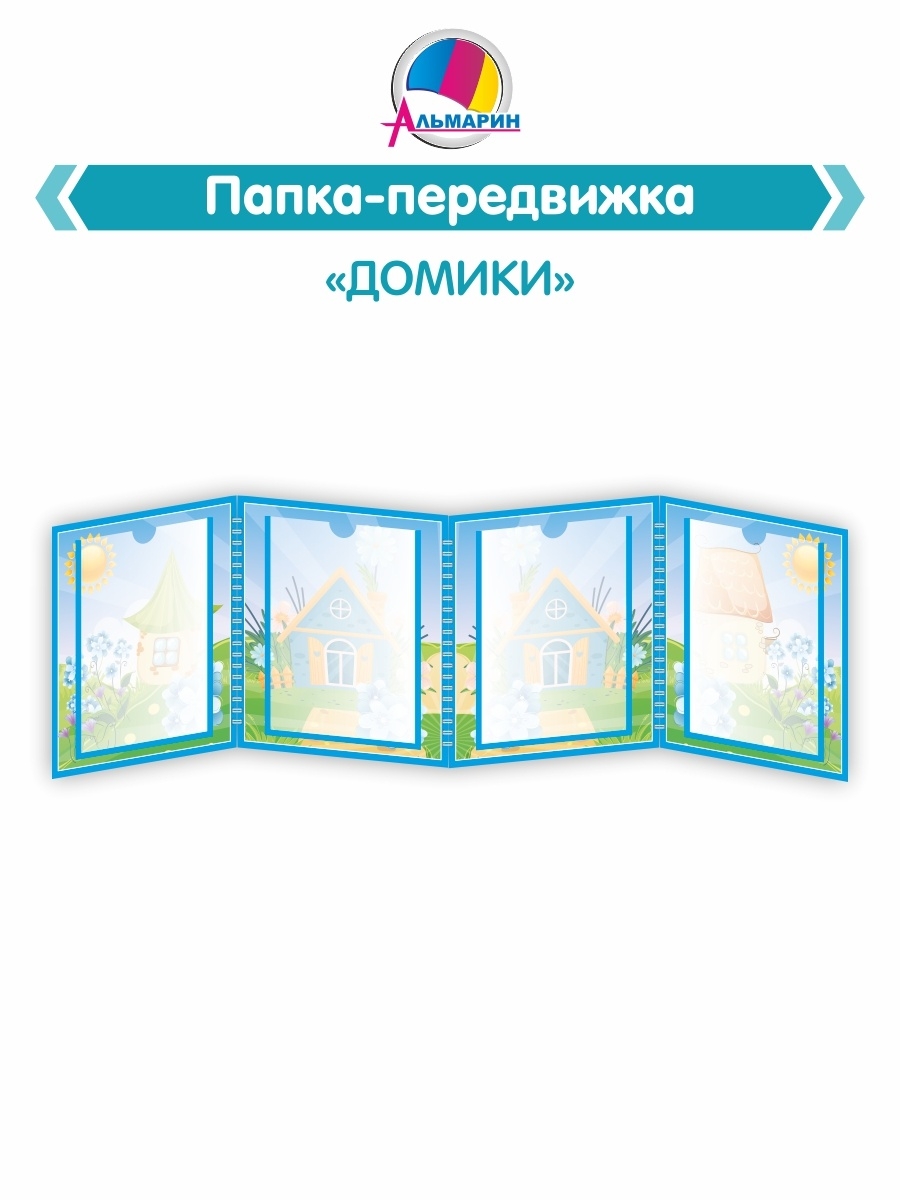 АЛЬМАРИН

Папка-передвижка

«ДОМИКИ»